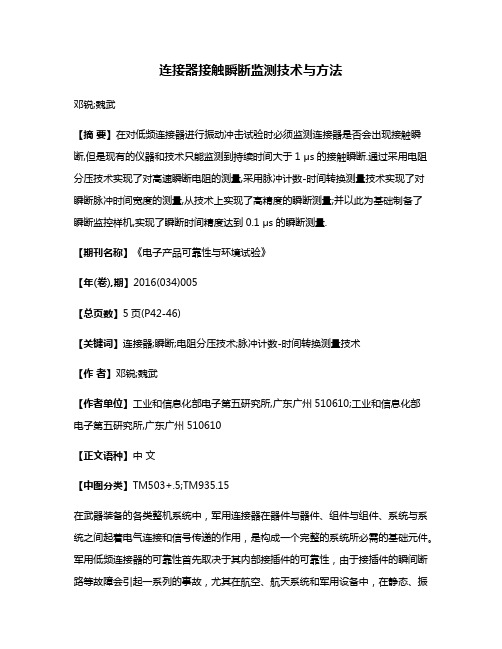 连接器接触瞬断监测技术与方法

邓锐;魏武

【摘 要】在对低频连接器进行振动冲击试验时必须监测连接器是否会出现接触瞬断,但是现有的仪器和技术只能监测到持续时间大于 1 μs 的接触瞬断.通过采用电阻分压技术实现了对高速瞬断电阻的测量,采用脉冲计数-时间转换测量技术实现了对瞬断脉冲时间宽度的测量,从技术上实现了高精度的瞬断测量;并以此为基础制备了瞬断监控样机,实现了瞬断时间精度达到 0.1 μs 的瞬断测量.

【期刊名称】《电子产品可靠性与环境试验》

【年(卷),期】2016(034)005

【总页数】5 页(P42-46)

【关键词】连接器;瞬断;电阻分压技术;脉冲计数-时间转换测量技术

【作 者】邓锐;魏武

【作者单位】工业和信息化部电子第五研究所,广东广州 510610;工业和信息化部电子第五研究所,广东广州 510610

【正文语种】中 文

【中图分类】TM503+.5;TM935.15

在武器装备的各类整机系统中，军用连接器在器件与器件、组件与组件、系统与系统之间起着电气连接和信号传递的作用，是构成一个完整的系统所必需的基础元件。军用低频连接器的可靠性首先取决于其内部接插件的可靠性，由于接插件的瞬间断路等故障会引起一系列的事故，尤其在航空、航天系统和军用设备中，在静态、振